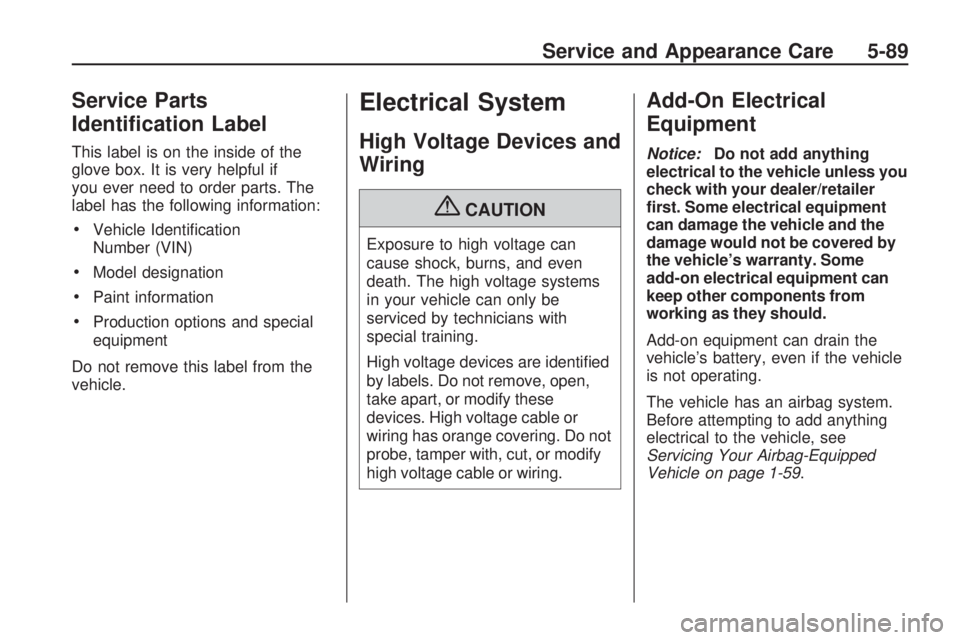 Service and Appearance Care 5-89

Service Parts Identification Label

This label is on the inside of the glove box. It is very helpful if you ever need to order parts. The label has the following information:

• Vehicle Identification Number (VIN)

• Model designation

• Paint information

• Production options and special equipment

Do not remove this label from the vehicle.

Electrical System

High Voltage Devices and Wiring

CAUTION

Exposure to high voltage can cause shock, burns, and even death. The high voltage systems in your vehicle can only be serviced by technicians with special training.

High voltage devices are identified by labels. Do not remove, open, take apart, or modify these devices. High voltage cable or wiring has orange covering. Do not probe, tamper with, cut, or modify high voltage cable or wiring.

Add-On Electrical Equipment

Notice: Do not add anything electrical to the vehicle unless you check with your dealer/retailer first. Some electrical equipment can damage the vehicle and the damage would not be covered by the vehicle's warranty. Some add-on electrical equipment can keep other components from working as they should.

Add-on equipment can drain the vehicle's battery, even if the vehicle is not operating.

The vehicle has an airbag system. Before attempting to add anything electrical to the vehicle, see Servicing Your Airbag-Equipped Vehicle on page 1-59.

carmanualsonline.info